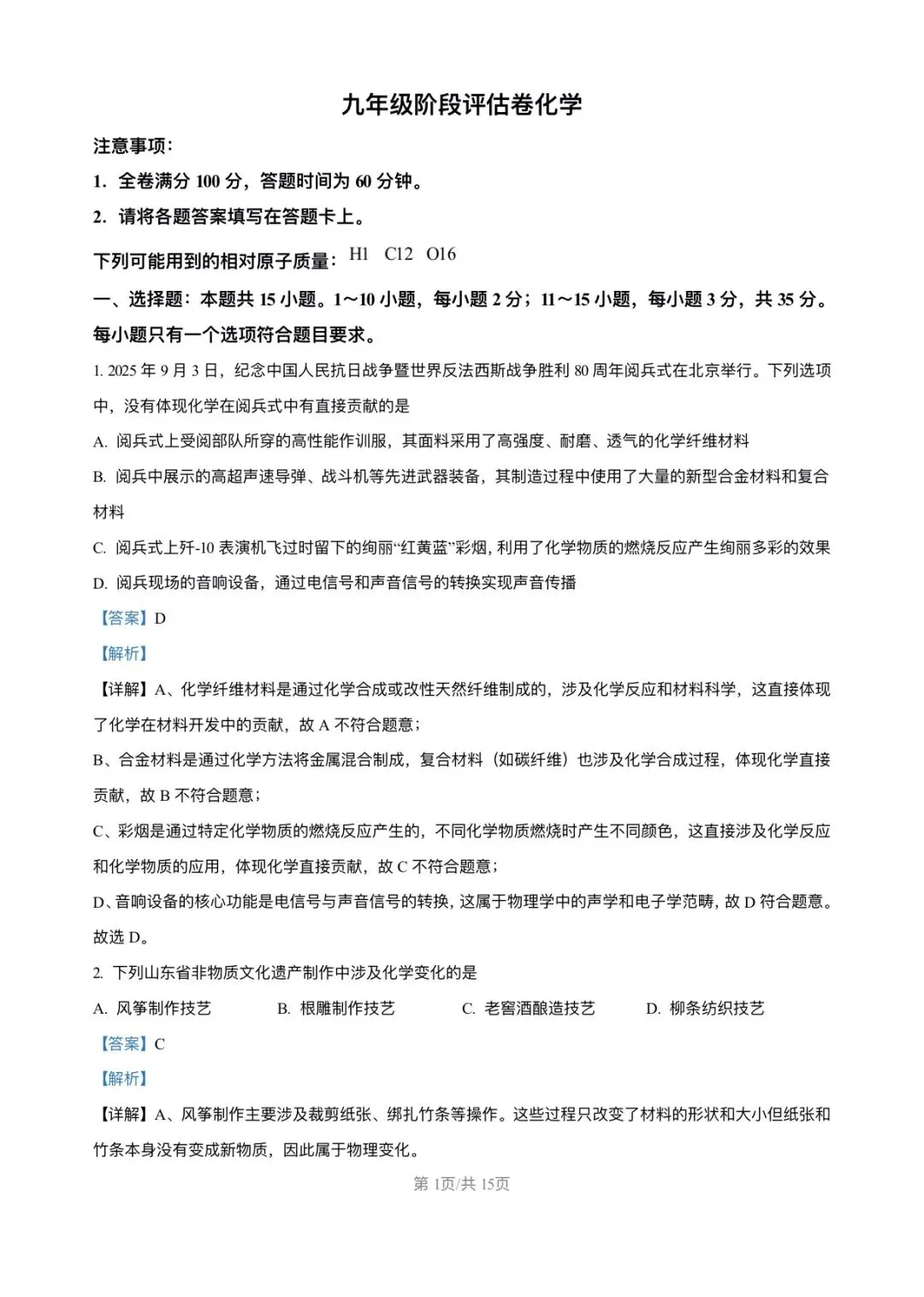 九年级阶段评估卷化学

注意事项：

1．全卷满分 100 分，答题时间为 60 分钟。

2．请将各题答案填写在答题卡上。

下列可能用到的相对原子质量：H1 C12 O16

一、选择题：本题共 15 小题。1～10 小题，每小题 2 分；11～15 小题，每小题 3 分，共 35 分。每小题只有一个选项符合题目要求。

1. 2025 年 9 月 3 日，纪念中国人民抗日战争暨世界反法西斯战争胜利 80 周年阅兵式在北京举行。下列选项中，没有体现化学在阅兵式中有直接贡献的是

A. 阅兵式上受阅部队所穿的高性能作训服，其面料采用了高强度、耐磨、透气的化学纤维材料

B. 阅兵中展示的高超声速导弹、战斗机等先进武器装备，其制造过程中使用了大量的新型合金材料和复合材料

C. 阅兵式上歼-10 表演机飞过时留下的绚丽“红黄蓝”彩烟，利用了化学物质的燃烧反应产生绚丽多彩的效果

D. 阅兵现场的音响设备，通过电信号和声音信号的转换实现声音传播

【答案】D

【解析】

【详解】A、化学纤维材料是通过化学合成或改性天然纤维制成的，涉及化学反应和材料科学，这直接体现了化学在材料开发中的贡献，故 A 不符合题意；

B、合金材料是通过化学方法将金属混合制成，复合材料（如碳纤维）也涉及化学合成过程，体现化学直接贡献，故 B 不符合题意；

C、彩烟是通过特定化学物质的燃烧反应产生的，不同化学物质燃烧时产生不同颜色，这直接涉及化学反应和化学物质的应用，体现化学直接贡献，故 C 不符合题意；

D、音响设备的核心功能是电信号与声音信号的转换，这属于物理学中的声学和电子学范畴，故 D 符合题意。

故选 D。

2. 下列山东省非物质文化遗产制作中涉及化学变化的是

A. 风筝制作技艺 B. 根雕制作技艺 C. 老窖酒酿造技艺 D. 柳条纺织技艺

【答案】C

【解析】

【详解】A、风筝制作主要涉及裁剪纸张、绑扎竹条等操作。这些过程只改变了材料的形状和大小但纸张和竹条本身没有变成新物质，因此属于物理变化。

第 1页/共 15页